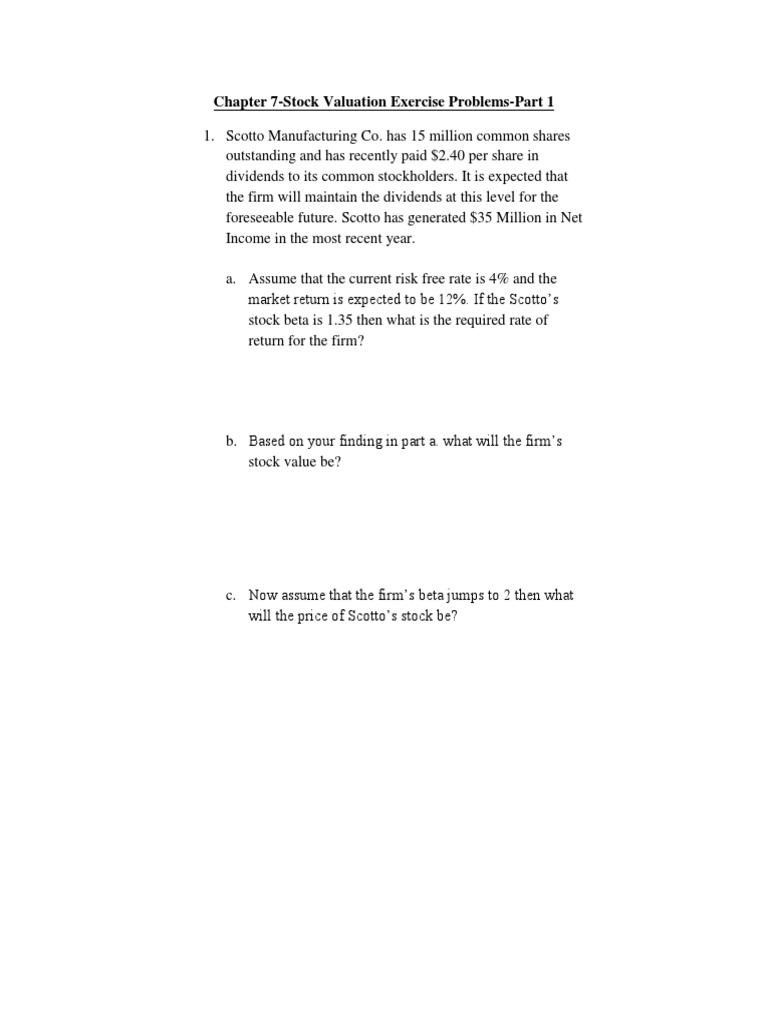 Chapter 7-Stock Valuation Exercise Problems-Part 1

1. Scotto Manufacturing Co. has 15 million common shares outstanding and has recently paid \$2.40 per share in dividends to its common stockholders. It is expected that the firm will maintain the dividends at this level for the foreseeable future. Scotto has generated \$35 Million in Net Income in the most recent year.

a. Assume that the current risk free rate is 4% and the market return is expected to be 12%. If the Scotto's stock beta is 1.35 then what is the required rate of return for the firm?

b. Based on your finding in part a. what will the firm's stock value be?

c. Now assume that the firm's beta jumps to 2 then what will the price of Scotto's stock be?